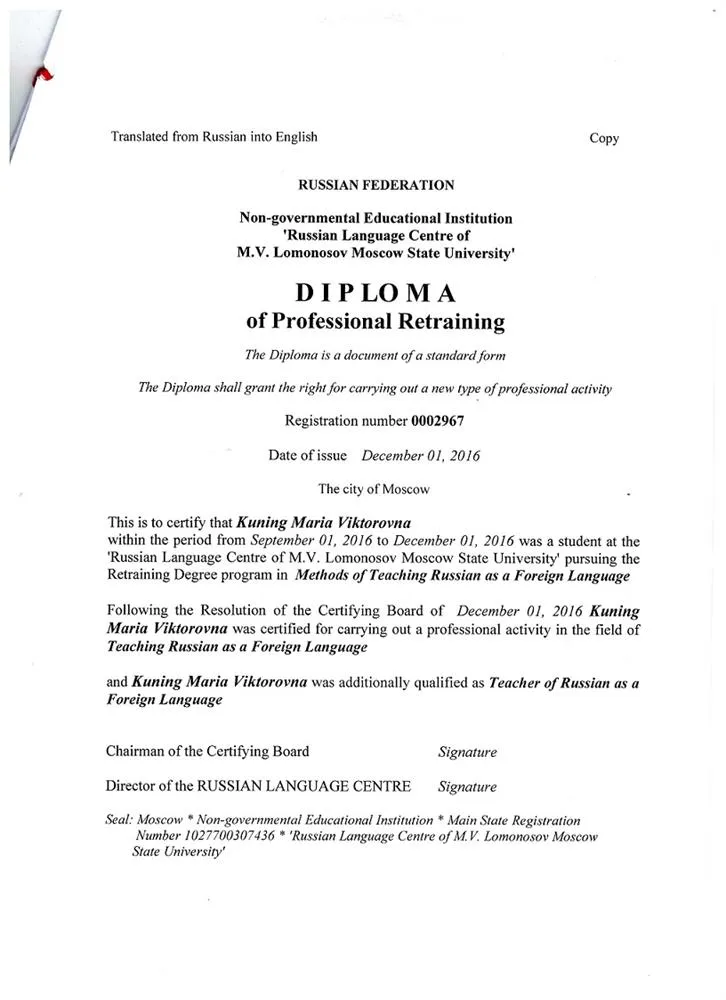 Translated from Russian into English

Copy

RUSSIAN FEDERATION

Non-governmental Educational Institution
'Russian Language Centre of
M.V. Lomonosov Moscow State University'

DIPLOMA
of Professional Retraining

The Diploma is a document of a standard form

The Diploma shall grant the right for carrying out a new type of professional activity

Registration number 0002967

Date of issue December 01, 2016

The city of Moscow

This is to certify that Kuning Maria Viktorovna within the period from September 01, 2016 to December 01, 2016 was a student at the 'Russian Language Centre of M.V. Lomonosov Moscow State University' pursuing the Retraining Degree program in Methods of Teaching Russian as a Foreign Language

Following the Resolution of the Certifying Board of December 01, 2016 Kuning Maria Viktorovna was certified for carrying out a professional activity in the field of Teaching Russian as a Foreign Language

and Kuning Maria Viktorovna was additionally qualified as Teacher of Russian as a Foreign Language

Chairman of the Certifying Board Signature

Director of the RUSSIAN LANGUAGE CENTRE Signature

Seal: Moscow * Non-governmental Educational Institution * Main State Registration Number 1027700307436 * 'Russian Language Centre of M.V. Lomonosov Moscow State University'